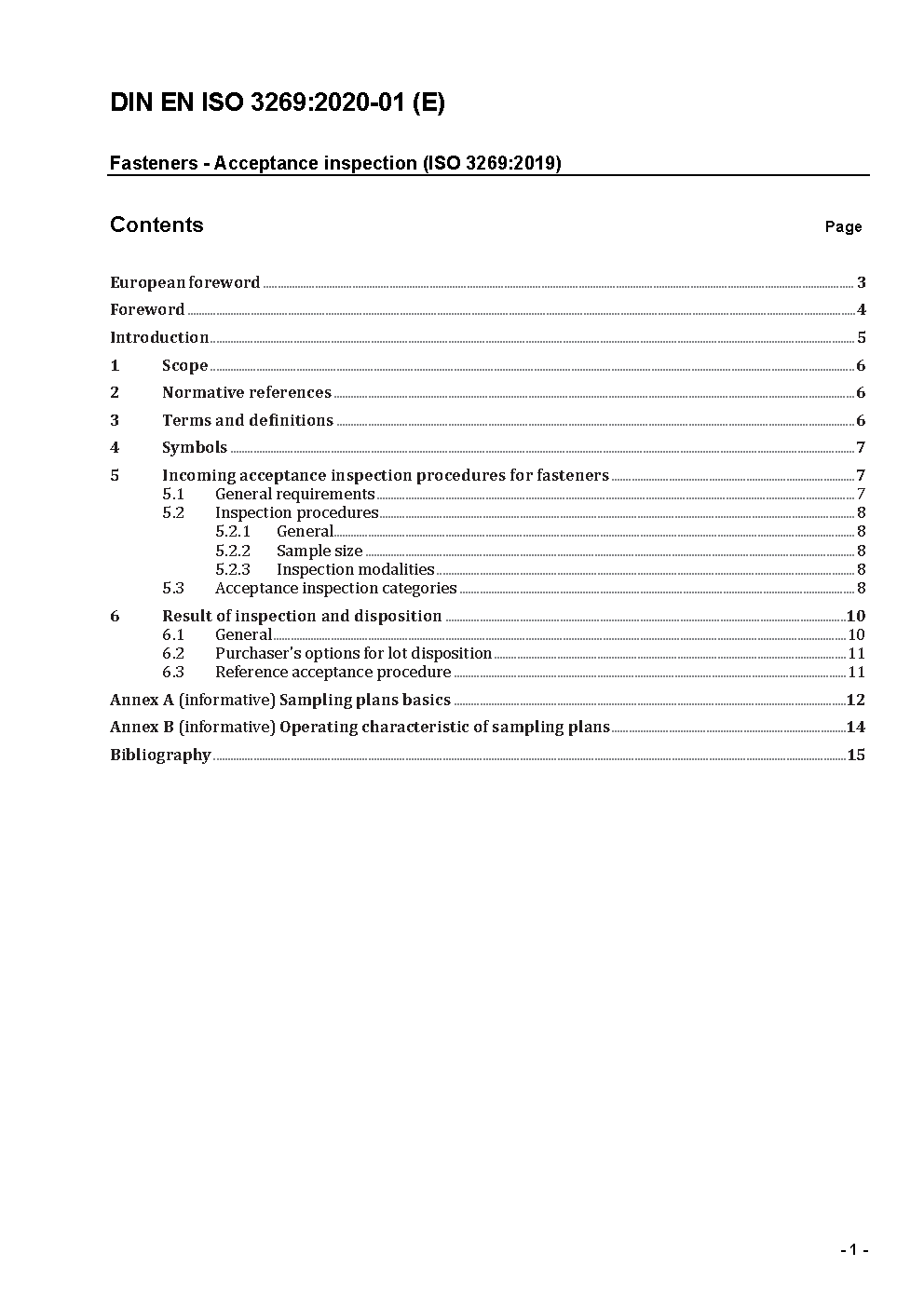 DIN EN ISO 3269:2020-01 (E)

Fasteners - Acceptance inspection (ISO 3269:2019)

Contents Page

European foreword 3
Foreword 4
Introduction 5
1 Scope 6
2 Normative references 6
3 Terms and definitions 6
4 Symbols 7
5 Incoming acceptance inspection procedures for fasteners 7
5.1 General requirements 7
5.2 Inspection procedures 8
5.2.1 General 8
5.2.2 Sample size 8
5.2.3 Inspection modalities 8
5.3 Acceptance inspection categories 8
6 Result of inspection and disposition 10
6.1 General 10
6.2 Purchaser's options for lot disposition 11
6.3 Reference acceptance procedure 11
Annex A (informative) Sampling plans basics 12
Annex B (informative) Operating characteristic of sampling plans 14
Bibliography 15

- 1 -